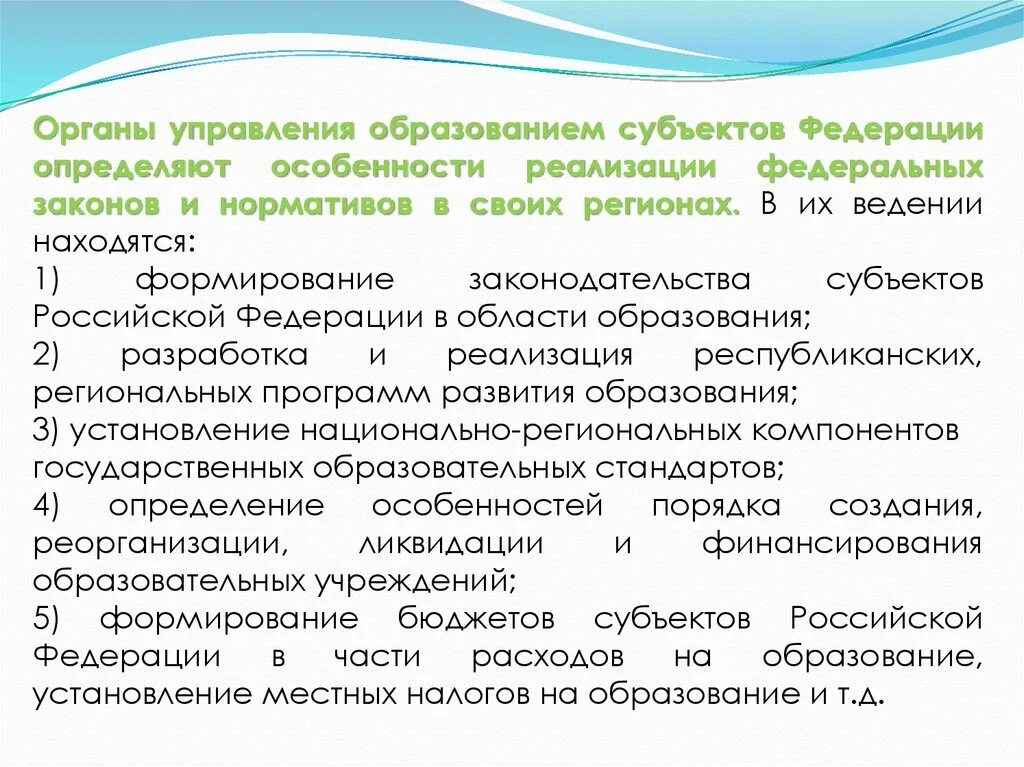 Органы управления образованием субъектов Федерации определяют особенности реализации федеральных законов и нормативов в своих регионах. В их ведении находятся:
1) формирование законодательства субъектов Российской Федерации в области образования;
2) разработка и реализация республиканских, региональных программ развития образования;
3) установление национально-региональных компонентов государственных образовательных стандартов;
4) определение особенностей порядка создания, реорганизации, ликвидации и финансирования образовательных учреждений;
5) формирование бюджетов субъектов Российской Федерации в части расходов на образование, установление местных налогов на образование и т.д.